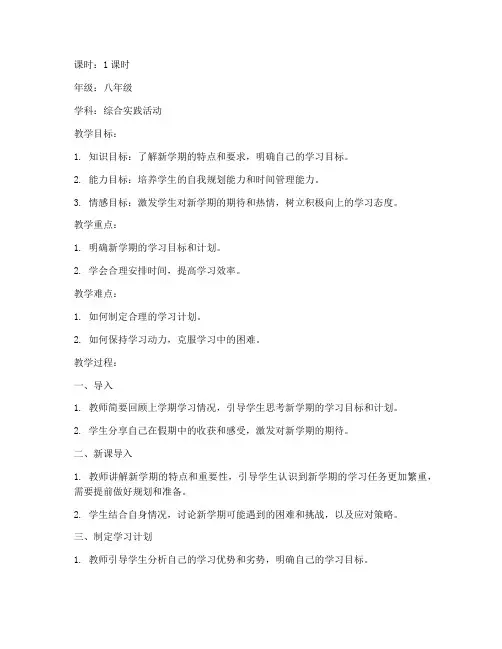 课时：1 课时

年级：八年级

学科：综合实践活动

教学目标：

1. 知识目标：了解新学期的特点和要求，明确自己的学习目标。

2. 能力目标：培养学生的自我规划能力和时间管理能力。

3. 情感目标：激发学生对新学期的期待和热情，树立积极向上的学习态度。

教学重点：

1. 明确新学期的学习目标和计划。

2. 学会合理安排时间，提高学习效率。

教学难点：

1. 如何制定合理的学习计划。

2. 如何保持学习动力，克服学习中的困难。

教学过程：

一、导入

1. 教师简要回顾上学期学习情况，引导学生思考新学期的学习目标和计划。

2. 学生分享自己在假期中的收获和感受，激发对新学期的期待。

二、新课导入

1. 教师讲解新学期的特点和重要性，引导学生认识到新学期的学习任务更加繁重，需要提前做好规划和准备。

2. 学生结合自身情况，讨论新学期可能遇到的困难和挑战，以及应对策略。

三、制定学习计划

1. 教师引导学生分析自己的学习优势和劣势，明确自己的学习目标。